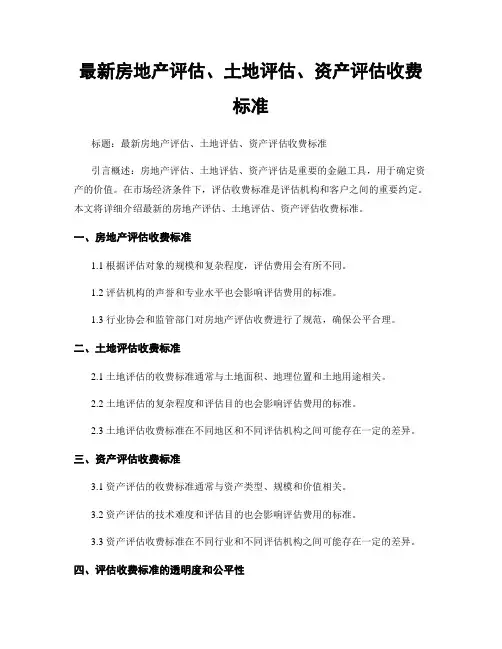 最新房地产评估、土地评估、资产评估收费标准

标题：最新房地产评估、土地评估、资产评估收费标准

引言概述：房地产评估、土地评估、资产评估是重要的金融工具，用于确定资产的价值。在市场经济条件下，评估收费标准是评估机构和客户之间的重要约定。本文将详细介绍最新的房地产评估、土地评估、资产评估收费标准。

一、房地产评估收费标准

1.1 根据评估对象的规模和复杂程度，评估费用会有所不同。

1.2 评估机构的声誉和专业水平也会影响评估费用的标准。

1.3 行业协会和监管部门对房地产评估收费进行了规范，确保公平合理。

二、土地评估收费标准

2.1 土地评估的收费标准通常与土地面积、地理位置和土地用途相关。

2.2 土地评估的复杂程度和评估目的也会影响评估费用的标准。

2.3 土地评估收费标准在不同地区和不同评估机构之间可能存在一定的差异。

三、资产评估收费标准

3.1 资产评估的收费标准通常与资产类型、规模和价值相关。

3.2 资产评估的技术难度和评估目的也会影响评估费用的标准。

3.3 资产评估收费标准在不同行业和不同评估机构之间可能存在一定的差异。

四、评估收费标准的透明度和公平性